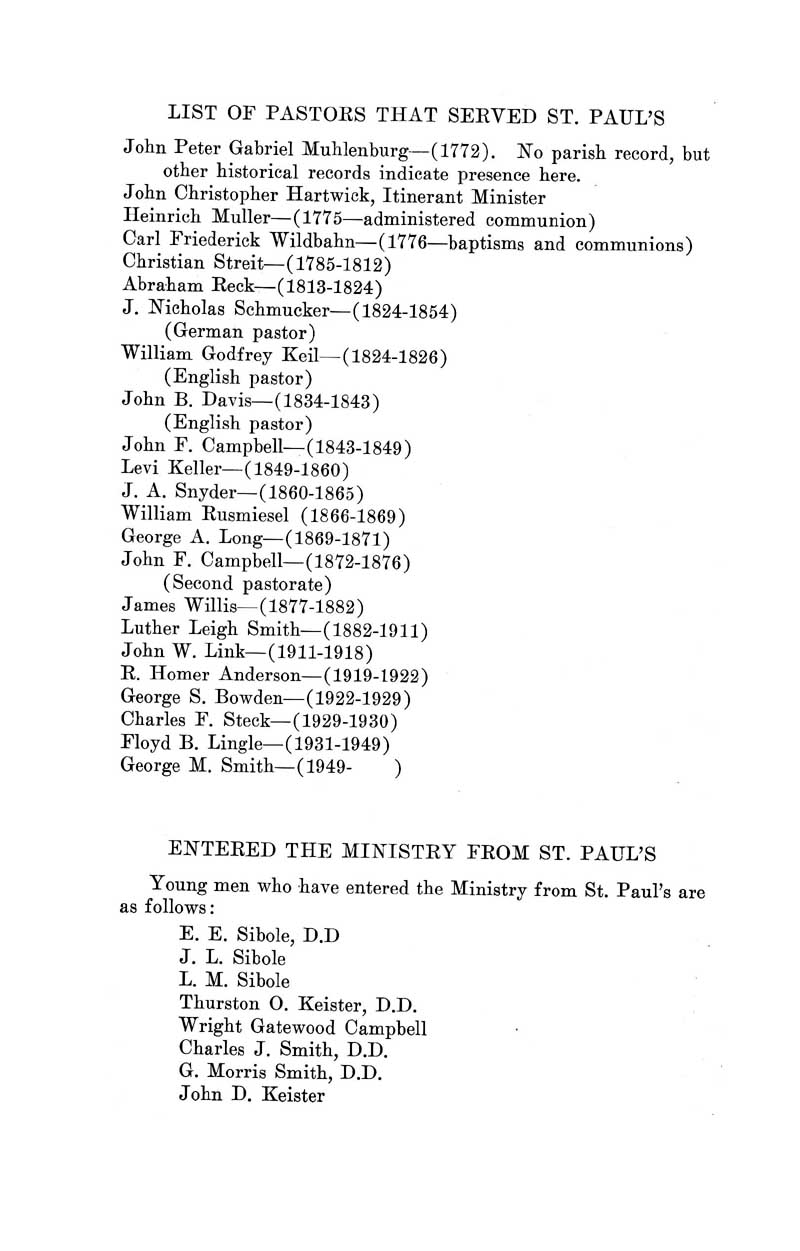 LIST OF PASTORS THAT SERVED ST. PAUL'S

John Peter Gabriel Muhlenburg—(1772). No parish record, but other historical records indicate presence here.
John Christopher Hartwick, Itinerant Minister
Heinrich Muller—(1775—administered communion)
Carl Friederick Wildbahn—(1776—baptisms and communions)
Christian Streit—(1785-1812)
Abraham Reck—(1813-1824)
J. Nicholas Schmucker—(1824-1854)
(German pastor)
William Godfrey Keil—(1824-1826)
(English pastor)
John B. Davis—(1834-1843)
(English pastor)
John F. Campbell—(1843-1849)
Levi Keller—(1849-1860)
J. A. Snyder—(1860-1865)
William Rusmiesel (1866-1869)
George A. Long—(1869-1871)
John F. Campbell—(1872-1876)
(Second pastorate)
James Willis—(1877-1882)
Luther Leigh Smith—(1882-1911)
John W. Link—(1911-1918)
R. Homer Anderson—(1919-1922)
George S. Bowden—(1922-1929)
Charles F. Steck—(1929-1930)
Floyd B. Lingle—(1931-1949)
George M. Smith—(1949- )

ENTERED THE MINISTRY FROM ST. PAUL'S

Young men who have entered the Ministry from St. Paul's are as follows:

E. E. Sibole, D.D
J. L. Sibole
L. M. Sibole
Thurston O. Keister, D.D.
Wright Gatewood Campbell
Charles J. Smith, D.D.
G. Morris Smith, D.D.
John D. Keister